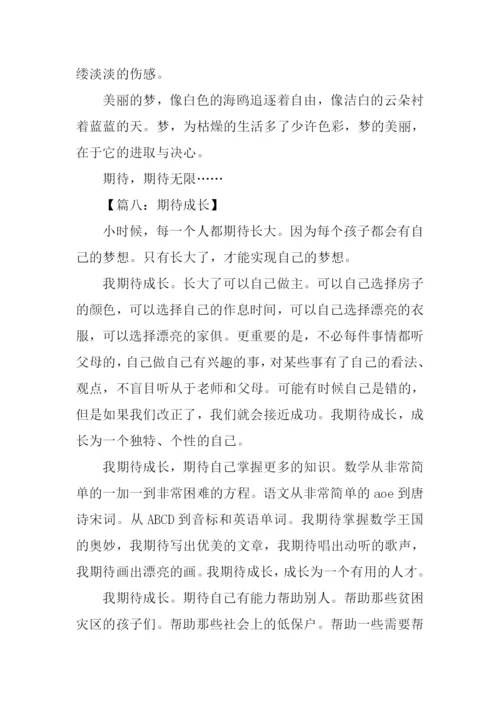 缕淡淡的伤感。

美丽的梦，像白色的海鸥追逐着自由，像洁白的云朵衬着蓝蓝的天。梦，为枯燥的生活多了少许色彩，梦的美丽，在于它的进取与决心。

期待，期待无限……

【篇八：期待成长】

小时候，每一个人都期待长大。因为每个孩子都会有自己的梦想。只有长大了，才能实现自己的梦想。

我期待成长。长大了可以自己做主。可以自己选择房子的颜色，可以选择自己的作息时间，可以自己选择漂亮的衣服，可以选择漂亮的家俱。更重要的是，不必每件事情都听父母的，自己做自己有兴趣的事，对某些事有了自己的看法、观点，不盲目听从于老师和父母。可能有时候自己是错的，但是如果我们改正了，我们就会接近成功。我期待成长，成长为一个独特、个性的自己。

我期待成长，期待自己掌握更多的知识。数学从非常简单的一加一到非常困难的方程。语文从非常简单的 aoe 到唐诗宋词。从 ABCD 到音标和英语单词。我期待掌握数学王国的奥妙，我期待写出优美的文章，我期待唱出动听的歌声，我期待画出漂亮的画。我期待成长，成长为一个有用的人才。

我期待成长。期待自己有能力帮助别人。帮助那些贫困灾区的孩子们。帮助那些社会上的低保户。帮助一些需要帮